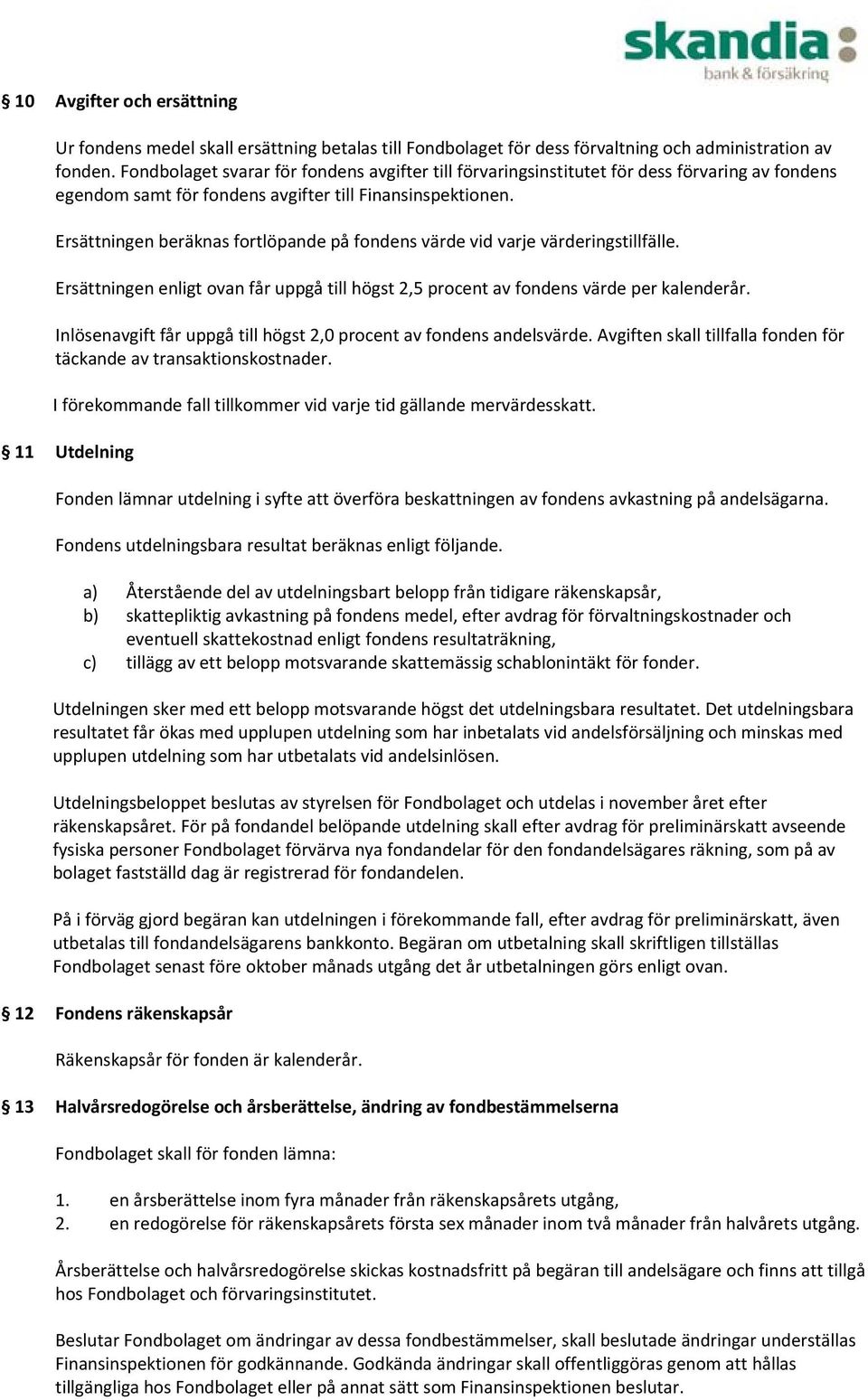 skandia
bank & försäkring

§ 10 Avgifter och ersättning

Ur fondens medel skall ersättning betalas till Fondbolaget för dess förvaltning och administration av fonden. Fondbolaget svarar för fondens avgifter till förvaringsinstitutet för dess förvaring av fondens egendom samt för fondens avgifter till Finansinspektionen.

Ersättningen beräknas fortlöpande på fondens värde vid varje värderingstillfälle.

Ersättningen enligt ovan får uppgå till högst 2,5 procent av fondens värde per kalenderår.

Inlösenavgift får uppgå till högst 2,0 procent av fondens andelsvärde. Avgiften skall tillfalla fonden för täckande av transaktionskostnader.

I förekommande fall tillkommer vid varje tid gällande mervärdesskatt.

§ 11 Utdelning

Fonden lämnar utdelning i syfte att överföra beskattningen av fondens avkastning på andelsägarna.

Fondens utdelningsbara resultat beräknas enligt följande.

a) Återstående del av utdelningsbart belopp från tidigare räkenskapsår,
b) skattepliktig avkastning på fondens medel, efter avdrag för förvaltningskostnader och eventuell skattekostnad enligt fondens resultaträkning,
c) tillägg av ett belopp motsvarande skattemässig schablonintäkt för fonder.

Utdelningen sker med ett belopp motsvarande högst det utdelningsbara resultatet. Det utdelningsbara resultatet får ökas med upplupen utdelning som har inbetalats vid andelsförsäljning och minskas med upplupen utdelning som har utbetalats vid andelsinlösen.

Utdelningsbeloppet beslutas av styrelsen för Fondbolaget och utdelas i november året efter räkenskapsåret. För på fondandel belöpande utdelning skall efter avdrag för preliminärskatt avseende fysiska personer Fondbolaget förvärva nya fondandelar för den fondandelsägares räkning, som på av bolaget fastställd dag är registrerad för fondandelen.

På i förväg gjord begäran kan utdelningen i förekommande fall, efter avdrag för preliminärskatt, även utbetalas till fondandelsägarens bankkonto. Begäran om utbetalning skall skriftligen tillställas Fondbolaget senast före oktober månads utgång det år utbetalningen görs enligt ovan.

§ 12 Fondens räkenskapsår

Räkenskapsår för fonden är kalenderår.

§ 13 Halvårsredogörelse och årsberättelse, ändring av fondbestämmelserna

Fondbolaget skall för fonden lämna:

1. en årsberättelse inom fyra månader från räkenskapsårets utgång,
2. en redogörelse för räkenskapsårets första sex månader inom två månader från halvårets utgång.

Årsberättelse och halvårsredogörelse skickas kostnadsfritt på begäran till andelsägare och finns att tillgå hos Fondbolaget och förvaringsinstitutet.

Beslutar Fondbolaget om ändringar av dessa fondbestämmelser, skall beslutade ändringar underställas Finansinspektionen för godkännande. Godkända ändringar skall offentliggöras genom att hållas tillgängliga hos Fondbolaget eller på annat sätt som Finansinspektionen beslutar.